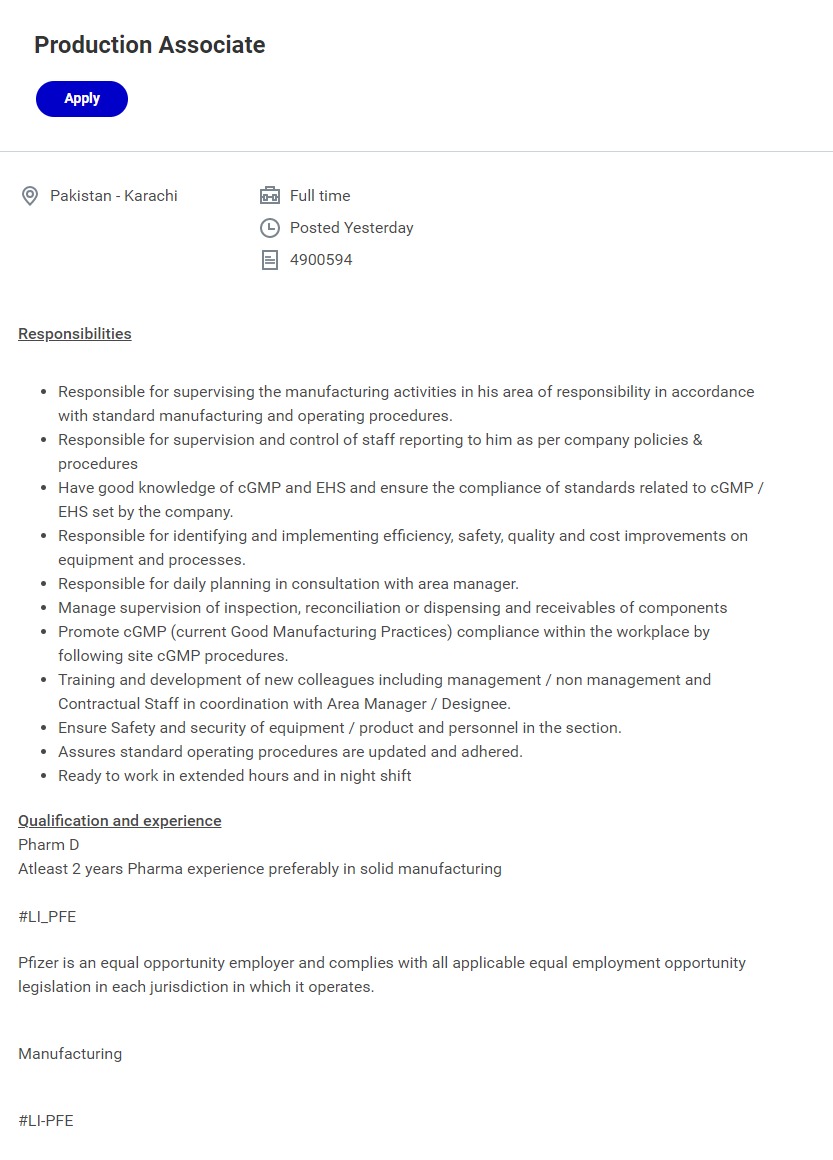 Production Associate

Apply

Pakistan - Karachi

Full time

Posted Yesterday

4900594

Responsibilities

- Responsible for supervising the manufacturing activities in his area of responsibility in accordance with standard manufacturing and operating procedures.
- Responsible for supervision and control of staff reporting to him as per company policies & procedures
- Have good knowledge of cGMP and EHS and ensure the compliance of standards related to cGMP / EHS set by the company.
- Responsible for identifying and implementing efficiency, safety, quality and cost improvements on equipment and processes.
- Responsible for daily planning in consultation with area manager.
- Manage supervision of inspection, reconciliation or dispensing and receivables of components
- Promote cGMP (current Good Manufacturing Practices) compliance within the workplace by following site cGMP procedures.
- Training and development of new colleagues including management / non management and Contractual Staff in coordination with Area Manager / Designee.
- Ensure Safety and security of equipment / product and personnel in the section.
- Assures standard operating procedures are updated and adhered.
- Ready to work in extended hours and in night shift

Qualification and experience
Pharm D
Atleast 2 years Pharma experience preferably in solid manufacturing

#LI_PFE

Pfizer is an equal opportunity employer and complies with all applicable equal employment opportunity legislation in each jurisdiction in which it operates.

Manufacturing

#LI-PFE